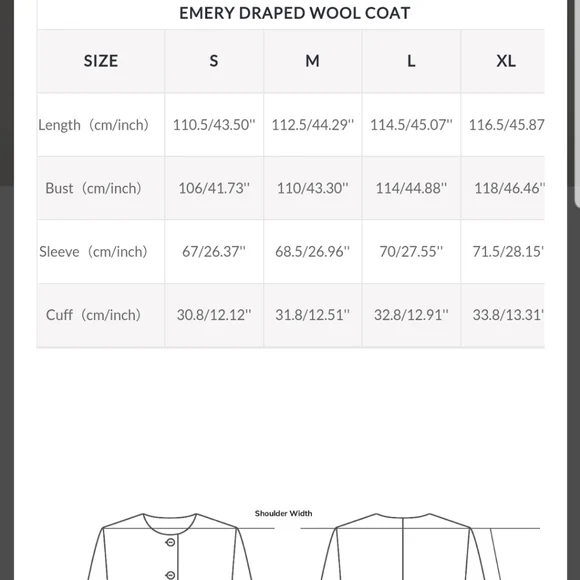 EMERY DRAPED WOOL COAT

| SIZE | S | M | L | XL |
|---|---|---|---|---|
| Length（cm/inch) | 110.5/43.50'' | 112.5/44.29'' | 114.5/45.07'' | 116.5/45.87 |
| Bust（cm/inch) | 106/41.73'' | 110/43.30'' | 114/44.88'' | 118/46.46'' |
| Sleeve（cm/inch) | 67/26.37'' | 68.5/26.96'' | 70/27.55'' | 71.5/28.15' |
| Cuff（cm/inch) | 30.8/12.12'' | 31.8/12.51'' | 32.8/12.91'' | 33.8/13.31' |

Shoulder Width